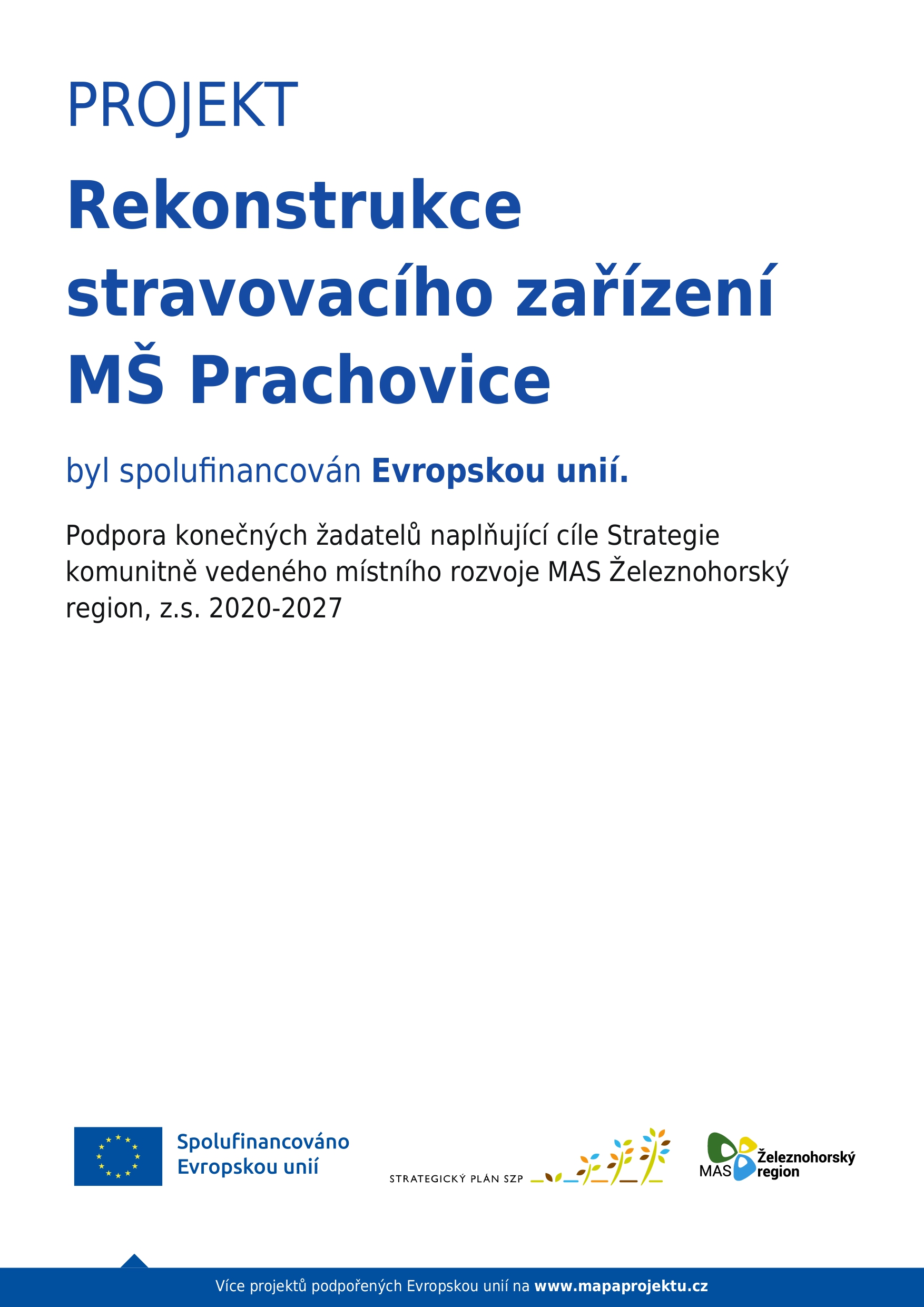 PROJEKT

Rekonstrukce stravovacího zařízení MŠ Prachovice

byl spolufinancován Evropskou unií.

Podpora konečných žadatelů naplňující cíle Strategie komunitně vedeného místního rozvoje MAS Železnohorský region, z.s. 2020-2027

Spolufinancováno Evropskou unií

STRATEGICKÝ PLÁN SZP

MAS Železnohorský region

Více projektů podpořených Evropskou unií na www.mapaprojektu.cz